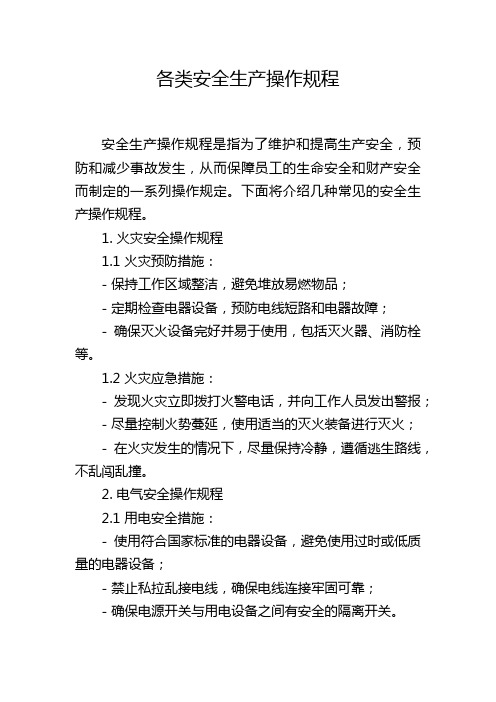 各类安全生产操作规程

安全生产操作规程是指为了维护和提高生产安全，预防和减少事故发生，从而保障员工的生命安全和财产安全而制定的一系列操作规定。下面将介绍几种常见的安全生产操作规程。

1. 火灾安全操作规程

1.1 火灾预防措施：

- 保持工作区域整洁，避免堆放易燃物品；

- 定期检查电器设备，预防电线短路和电器故障；

- 确保灭火设备完好并易于使用，包括灭火器、消防栓等。

1.2 火灾应急措施：

- 发现火灾立即拨打火警电话，并向工作人员发出警报；

- 尽量控制火势蔓延，使用适当的灭火装备进行灭火；

- 在火灾发生的情况下，尽量保持冷静，遵循逃生路线，不乱闯乱撞。

2. 电气安全操作规程

2.1 用电安全措施：

- 使用符合国家标准的电器设备，避免使用过时或低质量的电器设备；

- 禁止私拉乱接电线，确保电线连接牢固可靠；

- 确保电源开关与用电设备之间有安全的隔离开关。